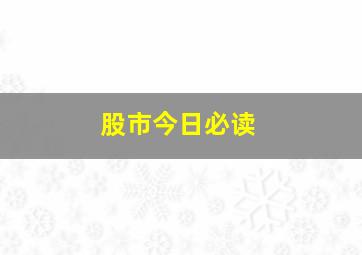 股市今日必读